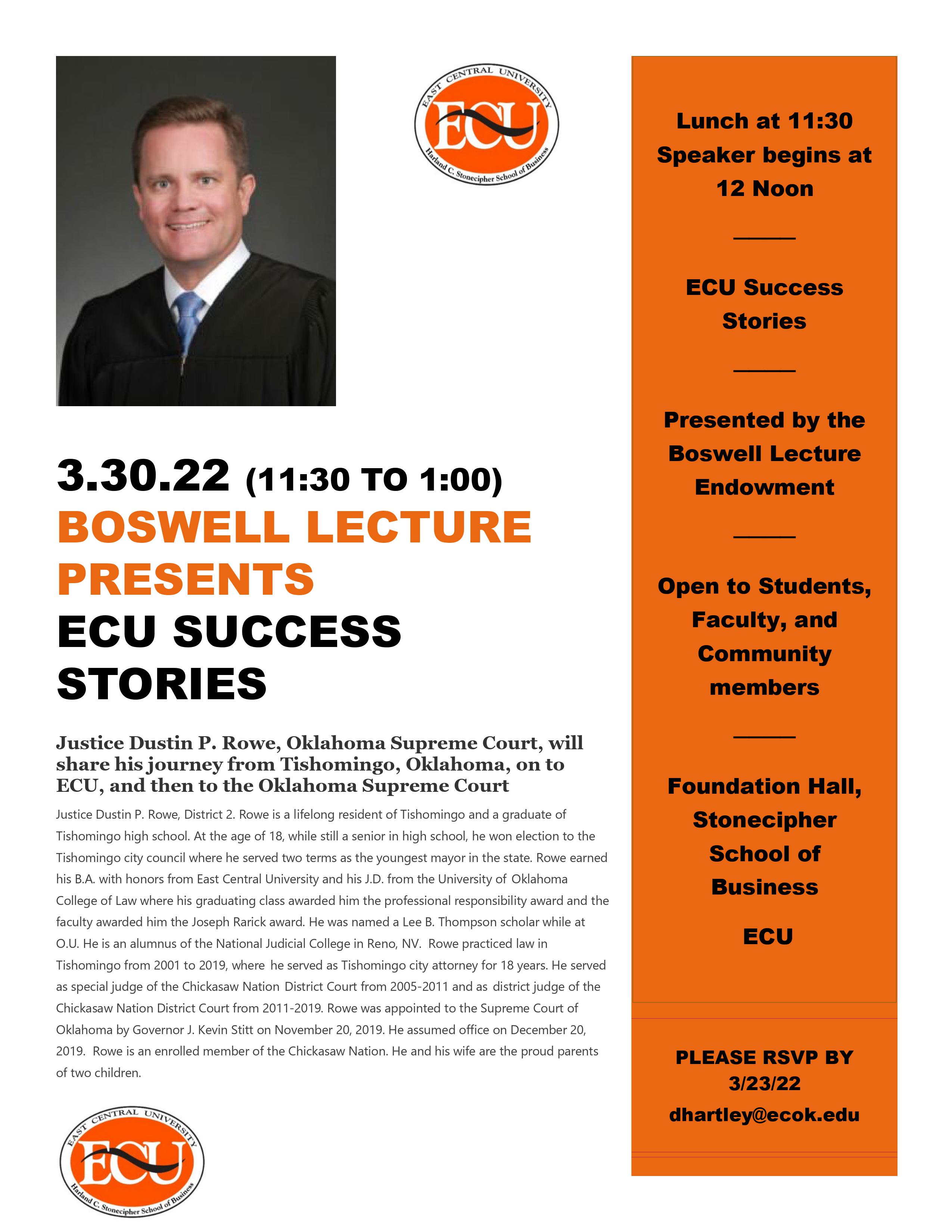 EAST CENTRAL UNIVERSITY
ECU
Harland C. Stonecipher School of Business

3.30.22 (11:30 TO 1:00)
BOSWELL LECTURE PRESENTS
ECU SUCCESS STORIES

Justice Dustin P. Rowe, Oklahoma Supreme Court, will share his journey from Tishomingo, Oklahoma, on to ECU, and then to the Oklahoma Supreme Court

Justice Dustin P. Rowe, District 2. Rowe is a lifelong resident of Tishomingo and a graduate of Tishomingo high school. At the age of 18, while still a senior in high school, he won election to the Tishomingo city council where he served two terms as the youngest mayor in the state. Rowe earned his B.A. with honors from East Central University and his J.D. from the University of Oklahoma College of Law where his graduating class awarded him the professional responsibility award and the faculty awarded him the Joseph Rarick award. He was named a Lee B. Thompson scholar while at O.U. He is an alumnus of the National Judicial College in Reno, NV. Rowe practiced law in Tishomingo from 2001 to 2019, where he served as Tishomingo city attorney for 18 years. He served as special judge of the Chickasaw Nation District Court from 2005-2011 and as district judge of the Chickasaw Nation District Court from 2011-2019. Rowe was appointed to the Supreme Court of Oklahoma by Governor J. Kevin Stitt on November 20, 2019. He assumed office on December 20, 2019. Rowe is an enrolled member of the Chickasaw Nation. He and his wife are the proud parents of two children.

EAST CENTRAL UNIVERSITY
ECU
Harland C. Stonecipher School of Business

Lunch at 11:30
Speaker begins at 12 Noon

ECU Success Stories

Presented by the Boswell Lecture Endowment

Open to Students, Faculty, and Community members

Foundation Hall, Stonecipher School of Business

ECU

PLEASE RSVP BY 3/23/22
dhartley@ecok.edu